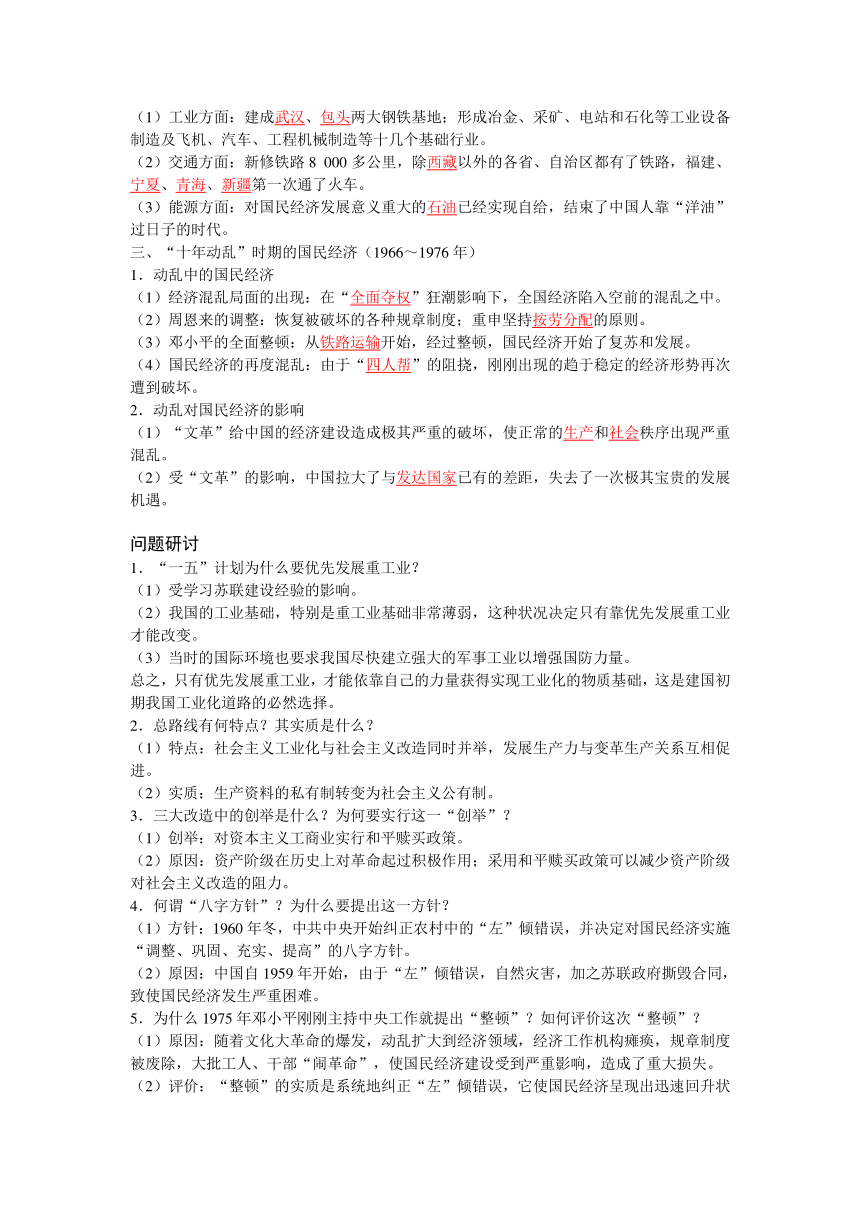 （1）工业方面：建成武汉、包头两大钢铁基地；形成冶金、采矿、电站和石化等工业设备制造及飞机、汽车、工程机械制造等十几个基础行业。
（2）交通方面：新修铁路 8 000 多公里，除西藏以外的各省、自治区都有了铁路，福建、宁夏、青海、新疆第一次通了火车。
（3）能源方面：对国民经济发展意义重大的石油已经实现自给，结束了中国人靠“洋油”过日子的时代。
三、“十年动乱”时期的国民经济（1966～1976 年）
1．动乱中的国民经济
（1）经济混乱局面的出现：在“全面夺权”狂潮影响下，全国经济陷入空前的混乱之中。
（2）周恩来的调整：恢复被破坏的各种规章制度；重申坚持按劳分配的原则。
（3）邓小平的全面整顿：从铁路运输开始，经过整顿，国民经济开始了复苏和发展。
（4）国民经济的再度混乱：由于“四人帮”的阻挠，刚刚出现的趋于稳定的经济形势再次遭到破坏。
2．动乱对国民经济的影响
（1）“文革”给中国的经济建设造成极其严重的破坏，使正常的生产和社会秩序出现严重混乱。
（2）受“文革”的影响，中国拉大了与发达国家已有的差距，失去了一次极其宝贵的发展机遇。

问题研讨
1．“一五”计划为什么要优先发展重工业？
（1）受学习苏联建设经验的影响。
（2）我国的工业基础，特别是重工业基础非常薄弱，这种状况决定只有靠优先发展重工业才能改变。
（3）当时的国际环境也要求我国尽快建立强大的军事工业以增强国防力量。
总之，只有优先发展重工业，才能依靠自己的力量获得实现工业化的物质基础，这是建国初期我国工业化道路的必然选择。
2．总路线有何特点？其实质是什么？
（1）特点：社会主义工业化与社会主义改造同时并举，发展生产力与变革生产关系互相促进。
（2）实质：生产资料的私有制转变为社会主义公有制。
3．三大改造中的创举是什么？为何要实行这一“创举”？
（1）创举：对资本主义工商业实行和平赎买政策。
（2）原因：资产阶级在历史上对革命起过积极作用；采用和平赎买政策可以减少资产阶级对社会主义改造的阻力。
4．何谓“八字方针”？为什么要提出这一方针？
（1）方针：1960 年冬，中共中央开始纠正农村中的“左”倾错误，并决定对国民经济实施“调整、巩固、充实、提高”的八字方针。
（2）原因：中国自 1959 年开始，由于“左”倾错误，自然灾害，加之苏联政府撕毁合同，致使国民经济发生严重困难。
5．为什么 1975 年邓小平刚刚主持中央工作就提出“整顿”？如何评价这次“整顿”？
（1）原因：随着文化大革命的爆发，动乱扩大到经济领域，经济工作机构瘫痪，规章制度被废除，大批工人、干部“闹革命”，使国民经济建设受到严重影响，造成了重大损失。
（2）评价：“整顿”的实质是系统地纠正“左”倾错误，它使国民经济呈现出迅速回升状